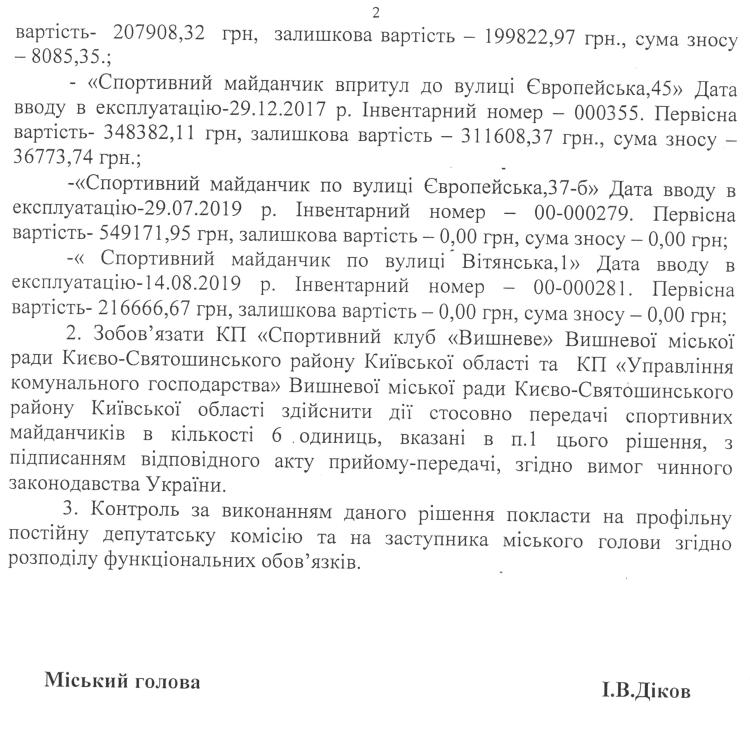 2

вартість- 207908,32 грн, залишкова вартість – 199822,97 грн., сума зносу – 8085,35.;

- «Спортивний майданчик впритул до вулиці Європейська,45» Дата вводу в експлуатацію-29.12.2017 р. Інвентарний номер – 000355. Первісна вартість- 348382,11 грн, залишкова вартість – 311608,37 грн., сума зносу – 36773,74 грн.;

-«Спортивний майданчик по вулиці Європейська,37-б» Дата вводу в експлуатацію-29.07.2019 р. Інвентарний номер – 00-000279. Первісна вартість- 549171,95 грн, залишкова вартість – 0,00 грн, сума зносу – 0,00 грн;

-« Спортивний майданчик по вулиці Вітянська,1» Дата вводу в експлуатацію-14.08.2019 р. Інвентарний номер – 00-000281. Первісна вартість- 216666,67 грн, залишкова вартість – 0,00 грн, сума зносу – 0,00 грн;

2. Зобов'язати КП «Спортивний клуб «Вишневе» Вишневої міської ради Києво-Святошинського району Київської області та КП «Управління комунального господарства» Вишневої міської ради Києво-Святошинського району Київської області здійснити дії стосовно передачі спортивних майданчиків в кількості 6 одиниць, вказані в п.1 цього рішення, з підписанням відповідного акту прийому-передачі, згідно вимог чинного законодавства України.

3. Контроль за виконанням даного рішення покласти на профільну постійну депутатську комісію та на заступника міського голови згідно розподілу функціональних обов'язків.

Міський голова

І.В.Діков